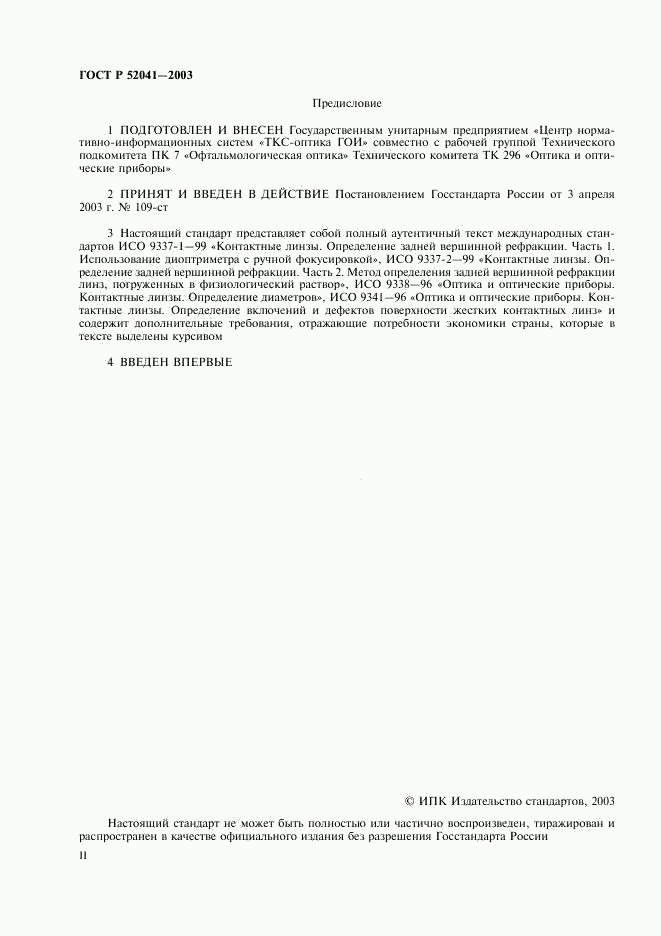 ГОСТ Р 52041—2003

Предисловие

1 ПОДГОТОВЛЕН И ВНЕСЕН Государственным унитарным предприятием «Центр нормативно-информационных систем «ТКС-оптика ГОИ» совместно с рабочей группой Технического подкомитета ПК 7 «Офтальмологическая оптика» Технического комитета ТК 296 «Оптика и оптические приборы»

2 ПРИНЯТ И ВВЕДЕН В ДЕЙСТВИЕ Постановлением Госстандарта России от 3 апреля 2003 г. № 109-ст

3 Настоящий стандарт представляет собой полный аутентичный текст международных стандартов ИСО 9337-1—99 «Контактные линзы. Определение задней вершинной рефракции. Часть 1. Использование диоптриметра с ручной фокусировкой», ИСО 9337-2—99 «Контактные линзы. Определение задней вершинной рефракции. Часть 2. Метод определения задней вершинной рефракции линз, погруженных в физиологический раствор», ИСО 9338—96 «Оптика и оптические приборы. Контактные линзы. Определение диаметров», ИСО 9341—96 «Оптика и оптические приборы. Контактные линзы. Определение включений и дефектов поверхности жестких контактных линз» и содержит дополнительные требования, отражающие потребности экономики страны, которые в тексте выделены курсивом

4 ВВЕДЕН ВПЕРВЫЕ

© ИПК Издательство стандартов, 2003

Настоящий стандарт не может быть полностью или частично воспроизведен, тиражирован и распространен в качестве официального издания без разрешения Госстандарта России

II